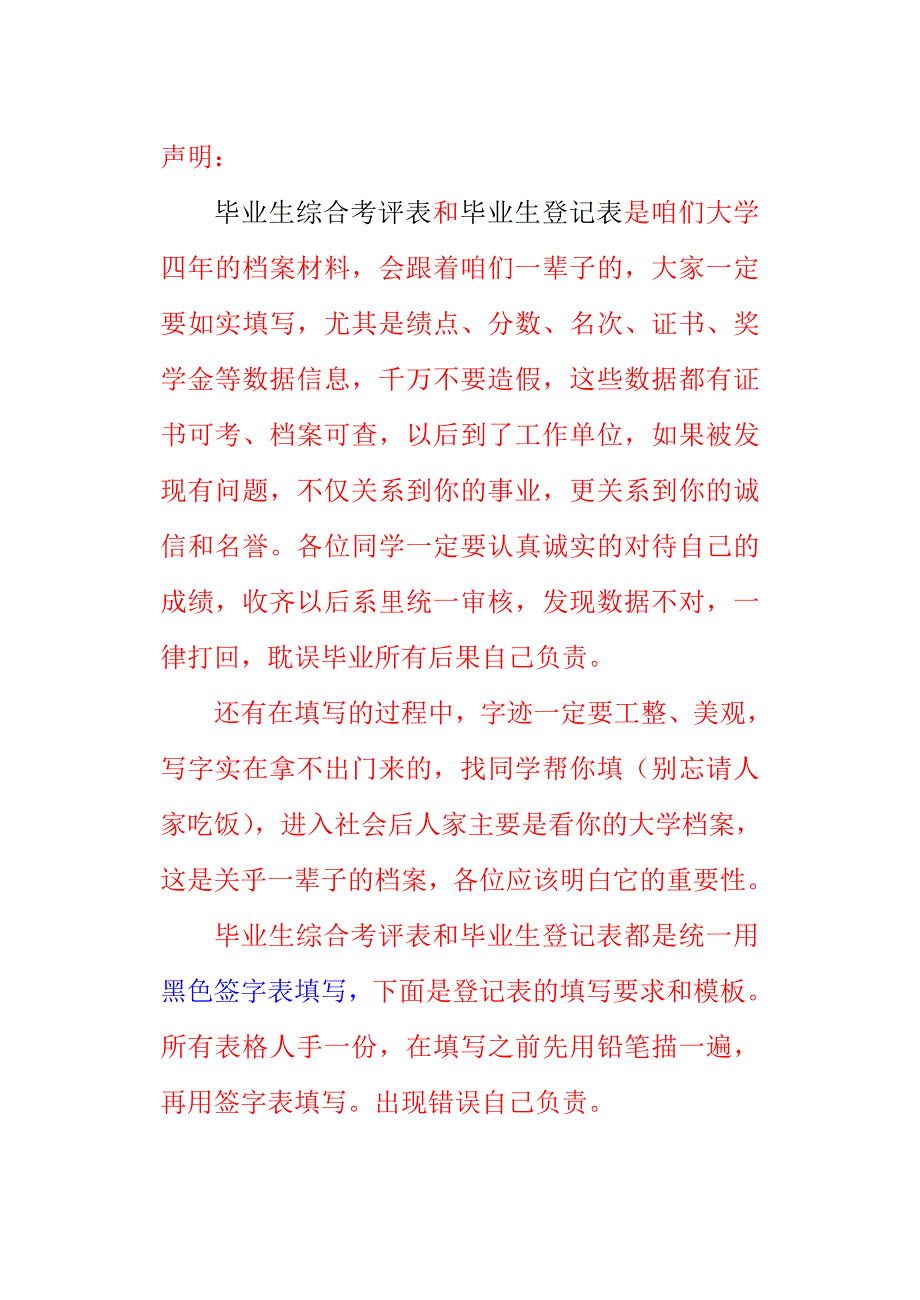 声明：

毕业生综合考评表和毕业生登记表是咱们大学四年的档案材料，会跟着咱们一辈子的，大家一定要如实填写，尤其是绩点、分数、名次、证书、奖学金等数据信息，千万不要造假，这些数据都有证书可考、档案可查，以后到了工作单位，如果被发现有问题，不仅关系到你的事业，更关系到你的诚信和名誉。各位同学一定要认真诚实的对待自己的成绩，收齐以后系里统一审核，发现数据不对，一律打回，耽误毕业所有后果自己负责。

还有在填写的过程中，字迹一定要工整、美观，写字实在拿不出门来的，找同学帮你填（别忘请人家吃饭），进入社会后人家主要是看你的大学档案，这是关乎一辈子的档案，各位应该明白它的重要性。

毕业生综合考评表和毕业生登记表都是统一用黑色签字表填写，下面是登记表的填写要求和模板。所有表格人手一份，在填写之前先用铅笔描一遍，再用签字表填写。出现错误自己负责。